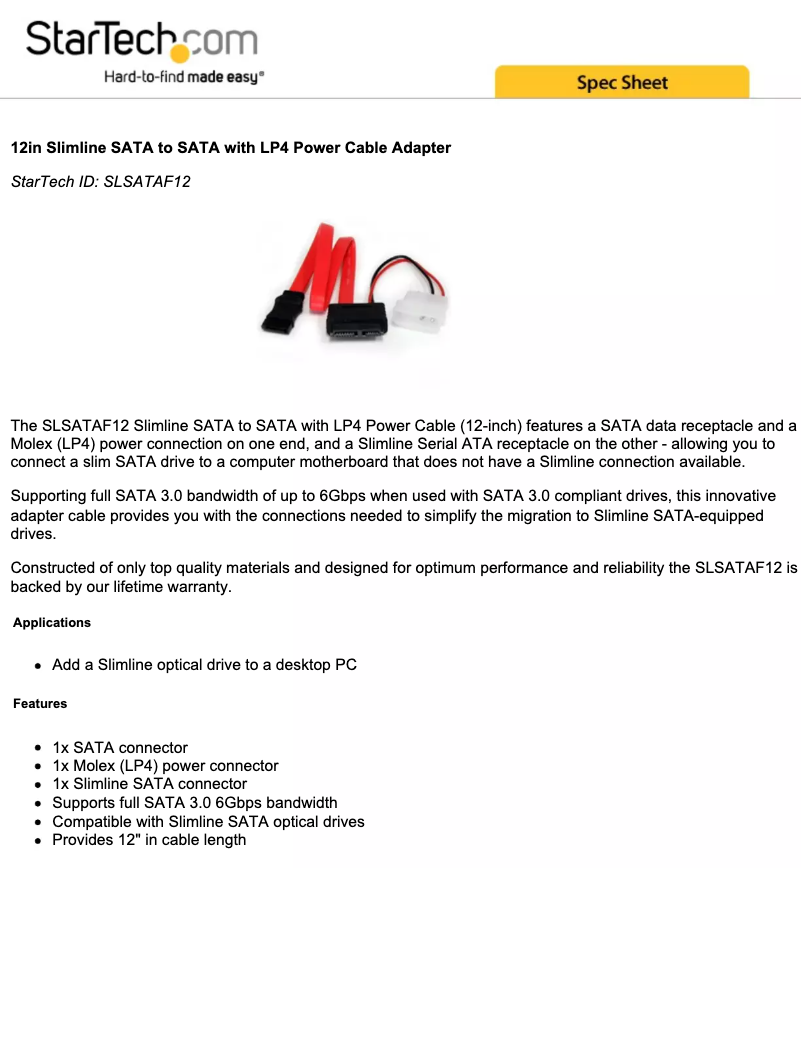 StarTech.com
Hard-to-find made easy®

Spec Sheet

12in Slimline SATA to SATA with LP4 Power Cable Adapter

StarTech ID: SLSATAF12

The SLSATAF12 Slimline SATA to SATA with LP4 Power Cable (12-inch) features a SATA data receptacle and a Molex (LP4) power connection on one end, and a Slimline Serial ATA receptacle on the other - allowing you to connect a slim SATA drive to a computer motherboard that does not have a Slimline connection available.

Supporting full SATA 3.0 bandwidth of up to 6Gbps when used with SATA 3.0 compliant drives, this innovative adapter cable provides you with the connections needed to simplify the migration to Slimline SATA-equipped drives.

Constructed of only top quality materials and designed for optimum performance and reliability the SLSATAF12 is backed by our lifetime warranty.

Applications

- Add a Slimline optical drive to a desktop PC

Features

- 1x SATA connector
- 1x Molex (LP4) power connector
- 1x Slimline SATA connector
- Supports full SATA 3.0 6Gbps bandwidth
- Compatible with Slimline SATA optical drives
- Provides 12" in cable length